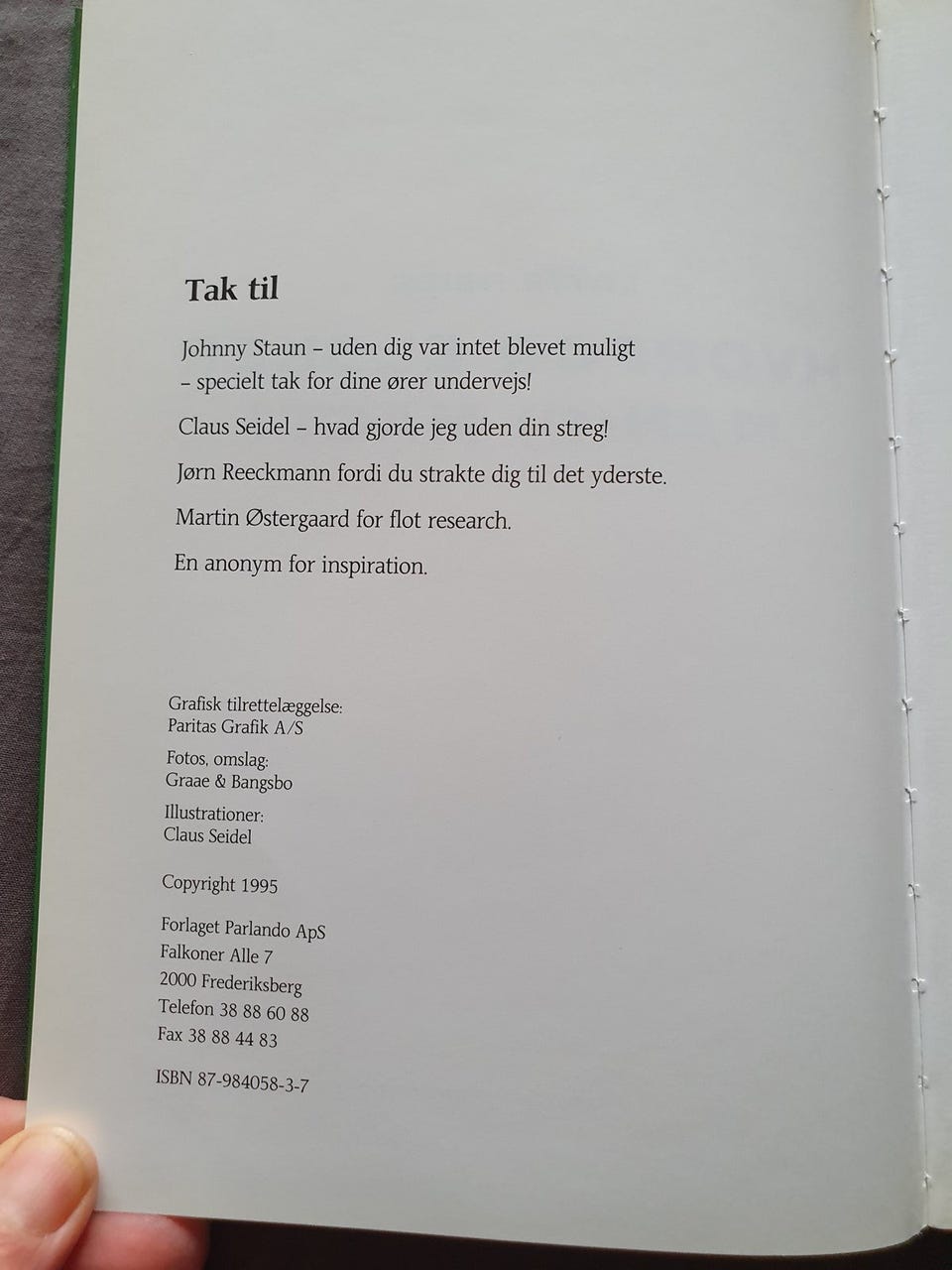 Tak til

Johnny Staun – uden dig var intet blevet muligt – specielt tak for dine ører undervejs!

Claus Seidel – hvad gjorde jeg uden din streg!

Jørn Reeckmann fordi du strakte dig til det yderste.

Martin Østergaard for flot research.

En anonym for inspiration.

Grafisk tilrettelæggelse:
Paritas Grafik A/S

Fotos, omslag:
Graae & Bangsbo

Illustrationer:
Claus Seidel

Copyright 1995

Forlaget Parlando ApS
Falkoner Alle 7
2000 Frederiksberg
Telefon 38 88 60 88
Fax 38 88 44 83

ISBN 87-984058-3-7